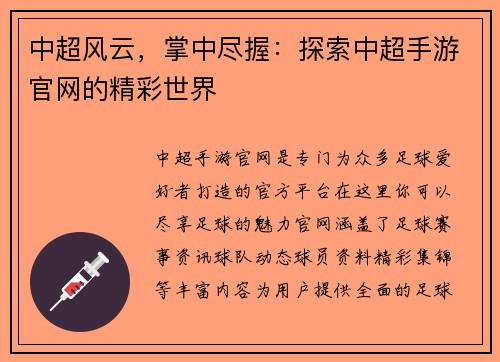 中超风云，掌中尽握：探索中超手游官网的精彩世界

中超手游官网是专门为众多足球爱好者打造的官方平台在这里你可以尽享足球的魅力官网涵盖了足球赛事资讯球队动态球员资料精彩集锦等丰富内容为用户提供全面的足球